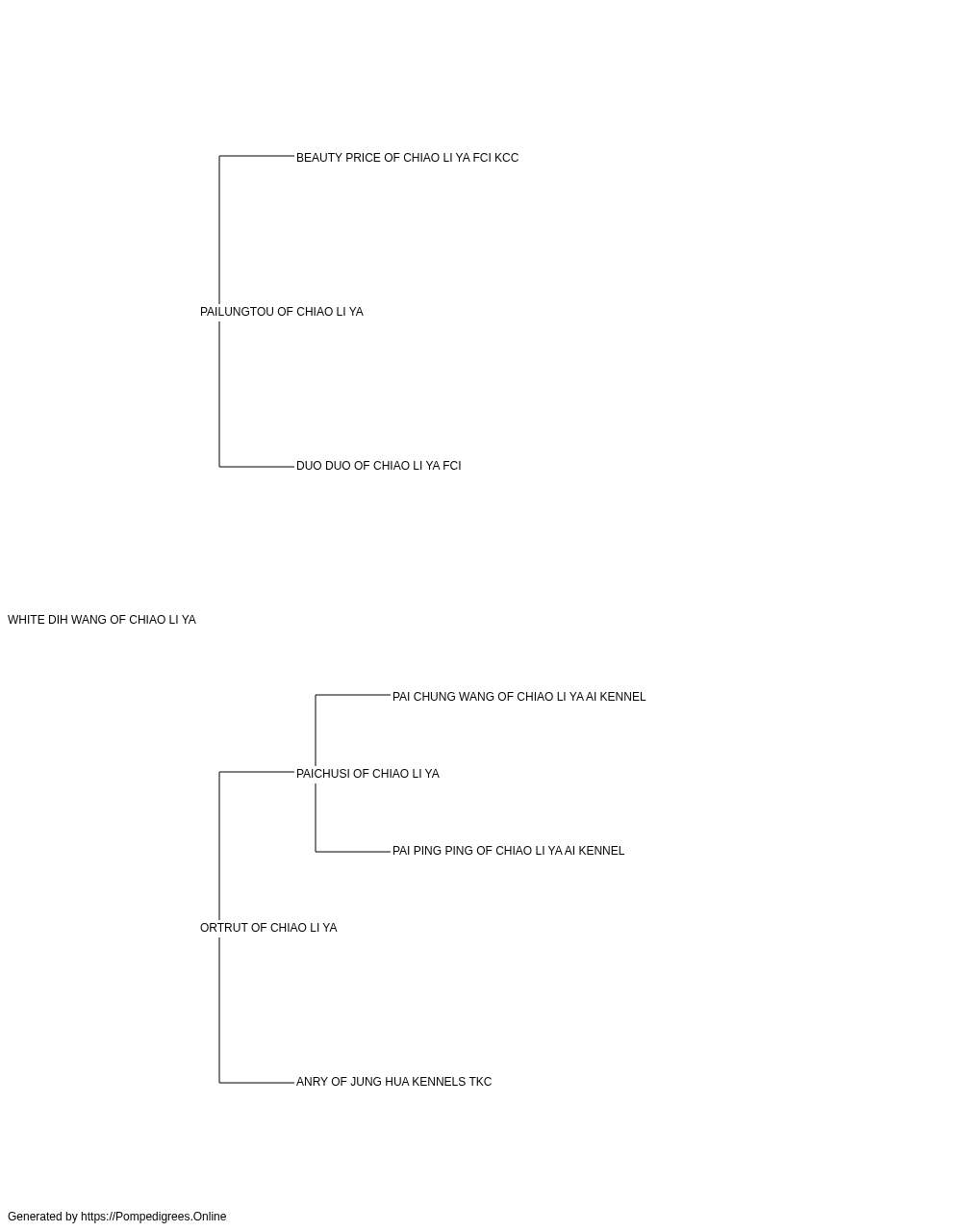 BEAUTY PRICE OF CHIAO LI YA FCI KCC

PAILUNGTOU OF CHIAO LI YA

DUO DUO OF CHIAO LI YA FCI

WHITE DIH WANG OF CHIAO LI YA

PAI CHUNG WANG OF CHIAO LI YA AI KENNEL

PAICHUSI OF CHIAO LI YA

PAI PING PING OF CHIAO LI YA AI KENNEL

ORTRUT OF CHIAO LI YA

ANRY OF JUNG HUA KENNELS TKC

Generated by https://Pompedigrees.Online